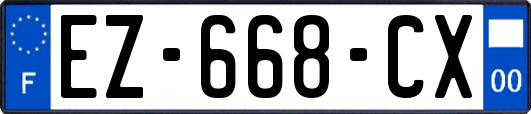 F
EZ-668-CX
00